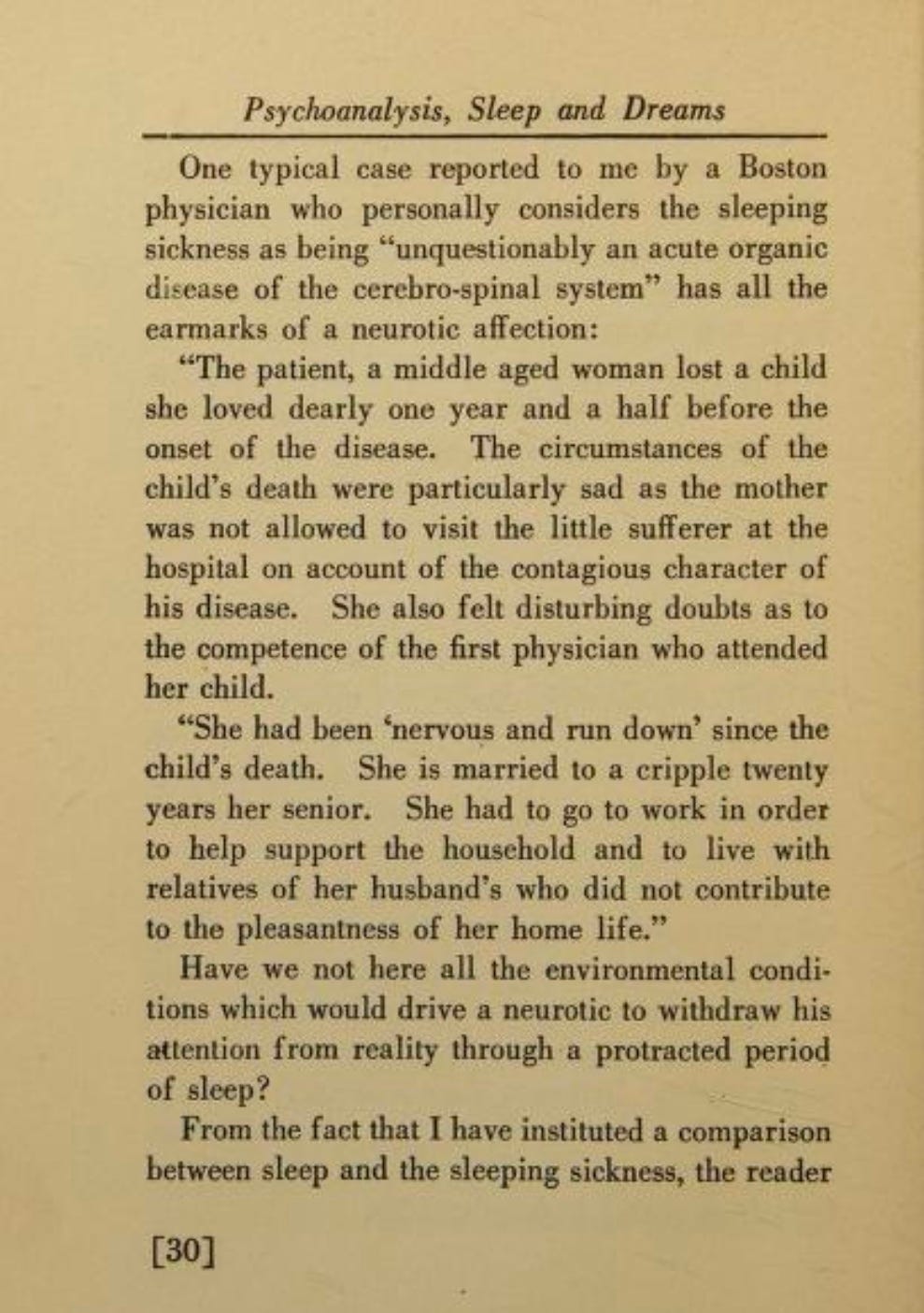 Psychoanalysis, Sleep and Dreams

One typical case reported to me by a Boston physician who personally considers the sleeping sickness as being "unquestionably an acute organic disease of the cerebro-spinal system" has all the earmarks of a neurotic affection:

"The patient, a middle aged woman lost a child she loved dearly one year and a half before the onset of the disease. The circumstances of the child's death were particularly sad as the mother was not allowed to visit the little sufferer at the hospital on account of the contagious character of his disease. She also felt disturbing doubts as to the competence of the first physician who attended her child.

"She had been 'nervous and run down' since the child's death. She is married to a cripple twenty years her senior. She had to go to work in order to help support the household and to live with relatives of her husband's who did not contribute to the pleasantness of her home life."

Have we not here all the environmental conditions which would drive a neurotic to withdraw his attention from reality through a protracted period of sleep?

From the fact that I have instituted a comparison between sleep and the sleeping sickness, the reader

[30]